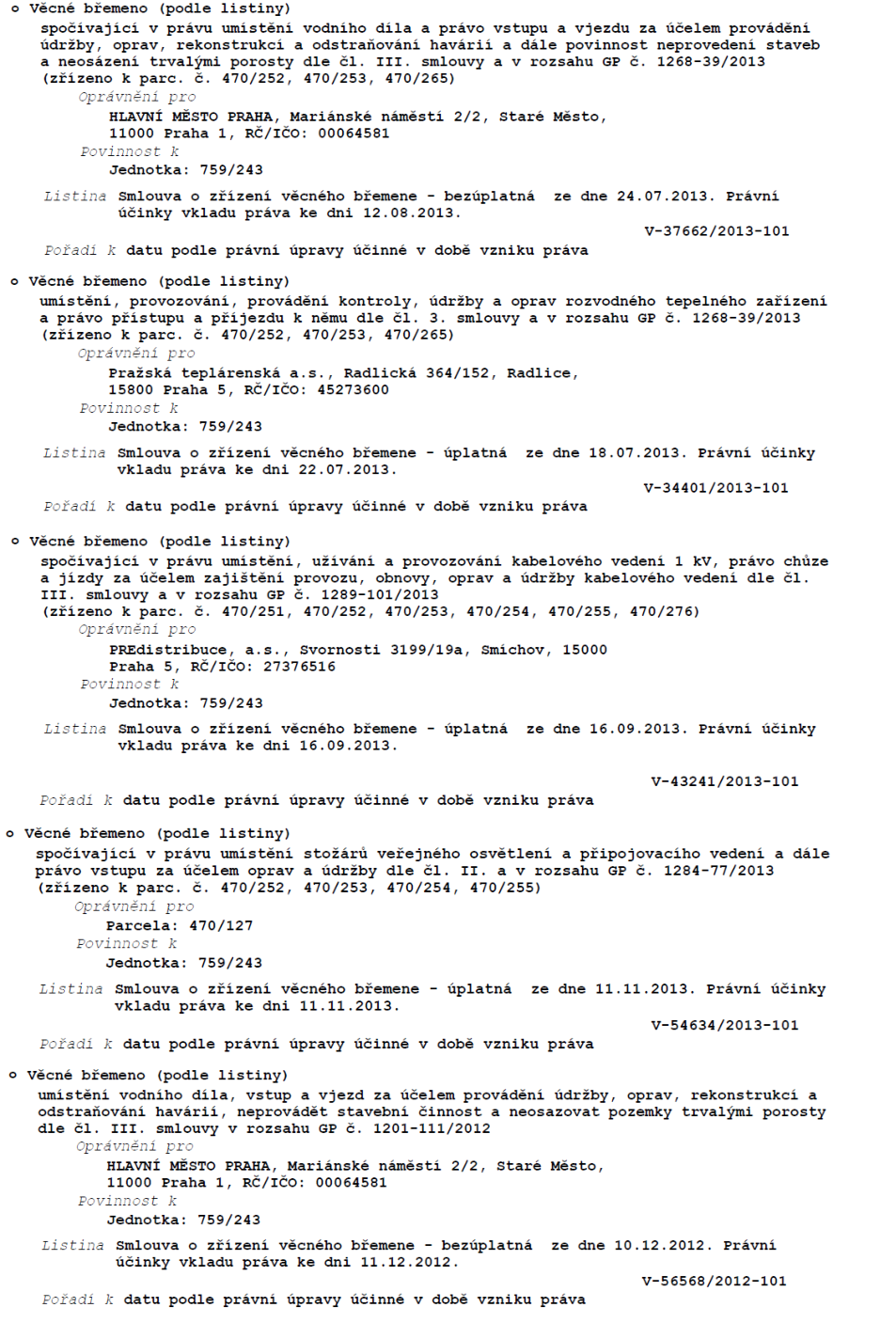 o Věcné břemeno (podle listiny)
spočívající v právu umístění vodního díla a právo vstupu a vjezdu za účelem provádění údržby, oprav, rekonstrukcí a odstraňování havárií a dále povinnost neprovedení staveb a neosázení trvalými porosty dle čl. III. smlouvy a v rozsahu GP č. 1268-39/2013 (zřízeno k parc. č. 470/252, 470/253, 470/265)
Oprávnění pro
HLAVNÍ MĚSTO PRAHA, Mariánské náměstí 2/2, Staré Město, 11000 Praha 1, RČ/IČO: 00064581
Povinnost k
Jednotka: 759/243

Listina Smlouva o zřízení věcného břemene - bezúplatná ze dne 24.07.2013. Právní účinky vkladu práva ke dni 12.08.2013.
V-37662/2013-101
Pořadí k datu podle právní úpravy účinné v době vzniku práva

o Věcné břemeno (podle listiny)
umístění, provozování, provádění kontroly, údržby a oprav rozvodného tepelného zařízení a právo přístupu a příjezdu k němu dle čl. 3. smlouvy a v rozsahu GP č. 1268-39/2013 (zřízeno k parc. č. 470/252, 470/253, 470/265)
Oprávnění pro
Pražská teplárenská a.s., Radlická 364/152, Radlice, 15800 Praha 5, RČ/IČO: 45273600
Povinnost k
Jednotka: 759/243

Listina Smlouva o zřízení věcného břemene - úplatná ze dne 18.07.2013. Právní účinky vkladu práva ke dni 22.07.2013.
V-34401/2013-101
Pořadí k datu podle právní úpravy účinné v době vzniku práva

o Věcné břemeno (podle listiny)
spočívající v právu umístění, užívání a provozování kabelového vedení 1 kV, právo chůze a jízdy za účelem zajištění provozu, obnovy, oprav a údržby kabelového vedení dle čl. III. smlouvy a v rozsahu GP č. 1289-101/2013 (zřízeno k parc. č. 470/251, 470/252, 470/253, 470/254, 470/255, 470/276)
Oprávnění pro
PREdistribuce, a.s., Svornosti 3199/19a, Smíchov, 15000 Praha 5, RČ/IČO: 27376516
Povinnost k
Jednotka: 759/243

Listina Smlouva o zřízení věcného břemene - úplatná ze dne 16.09.2013. Právní účinky vkladu práva ke dni 16.09.2013.
V-43241/2013-101
Pořadí k datu podle právní úpravy účinné v době vzniku práva

o Věcné břemeno (podle listiny)
spočívající v právu umístění stožárů veřejného osvětlení a připojovacího vedení a dále právo vstupu za účelem oprav a údržby dle čl. II. a v rozsahu GP č. 1284-77/2013 (zřízeno k parc. č. 470/252, 470/253, 470/254, 470/255)
Oprávnění pro
Parcela: 470/127
Povinnost k
Jednotka: 759/243

Listina Smlouva o zřízení věcného břemene - úplatná ze dne 11.11.2013. Právní účinky vkladu práva ke dni 11.11.2013.
V-54634/2013-101
Pořadí k datu podle právní úpravy účinné v době vzniku práva

o Věcné břemeno (podle listiny)
umístění vodního díla, vstup a vjezd za účelem provádění údržby, oprav, rekonstrukcí a odstraňování havárií, neprovádět stavební činnost a neosazovat pozemky trvalými porosty dle čl. III. smlouvy v rozsahu GP č. 1201-111/2012
Oprávnění pro
HLAVNÍ MĚSTO PRAHA, Mariánské náměstí 2/2, Staré Město, 11000 Praha 1, RČ/IČO: 00064581
Povinnost k
Jednotka: 759/243

Listina Smlouva o zřízení věcného břemene - bezúplatná ze dne 10.12.2012. Právní účinky vkladu práva ke dni 11.12.2012.
V-56568/2012-101
Pořadí k datu podle právní úpravy účinné v době vzniku práva